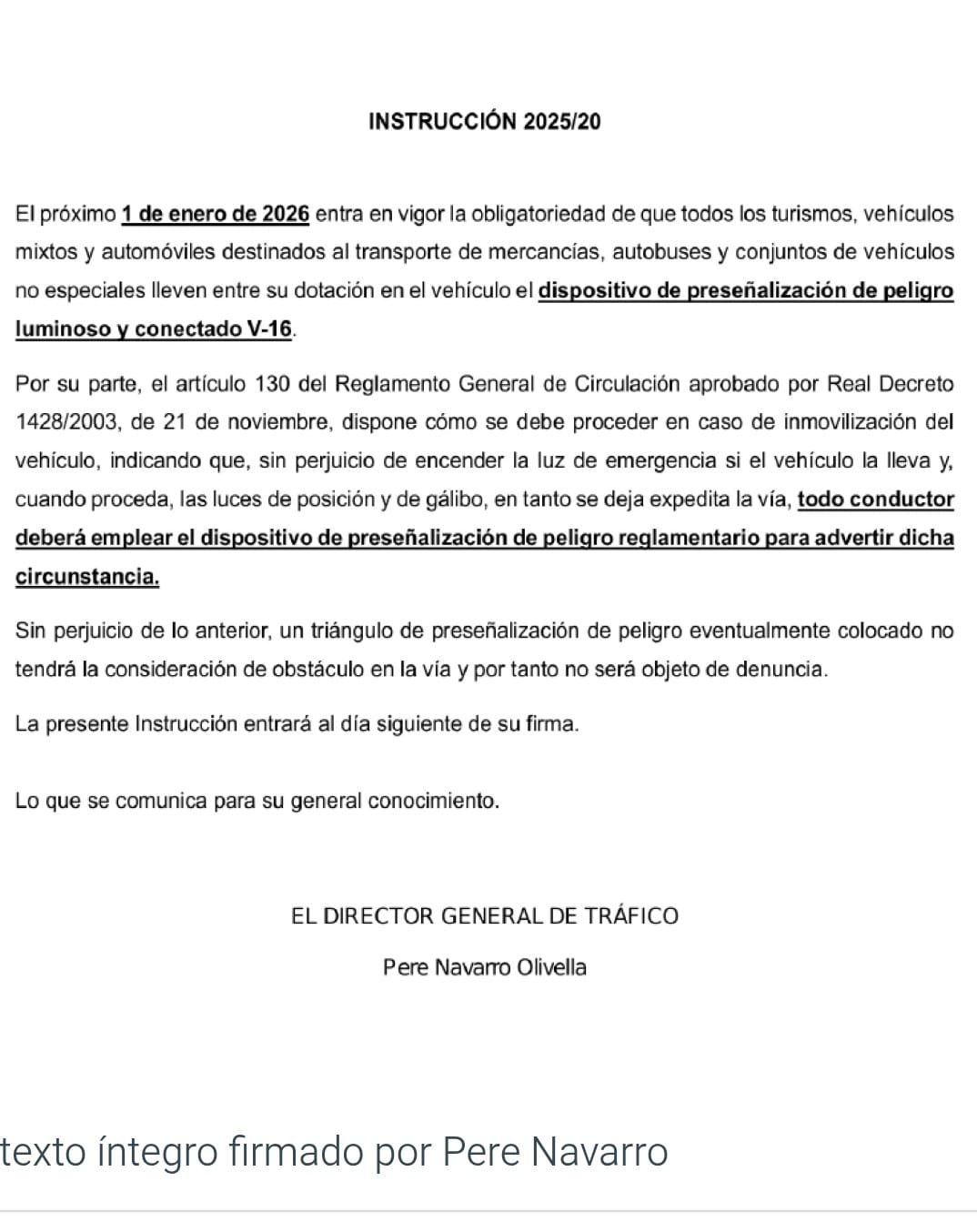 INSTRUCCIÓN 2025/20

El próximo 1 de enero de 2026 entra en vigor la obligatoriedad de que todos los turismos, vehículos mixtos y automóviles destinados al transporte de mercancías, autobuses y conjuntos de vehículos no especiales lleven entre su dotación en el vehículo el dispositivo de preseñalización de peligro luminoso y conectado V-16.

Por su parte, el artículo 130 del Reglamento General de Circulación aprobado por Real Decreto 1428/2003, de 21 de noviembre, dispone cómo se debe proceder en caso de inmovilización del vehículo, indicando que, sin perjuicio de encender la luz de emergencia si el vehículo la lleva y, cuando proceda, las luces de posición y de gálibo, en tanto se deja expedita la vía, todo conductor deberá emplear el dispositivo de preseñalización de peligro reglamentario para advertir dicha circunstancia.

Sin perjuicio de lo anterior, un triángulo de preseñalización de peligro eventualmente colocado no tendrá la consideración de obstáculo en la vía y por tanto no será objeto de denuncia.

La presente Instrucción entrará al día siguiente de su firma.

Lo que se comunica para su general conocimiento.

EL DIRECTOR GENERAL DE TRÁFICO

Pere Navarro Olivella

texto íntegro firmado por Pere Navarro